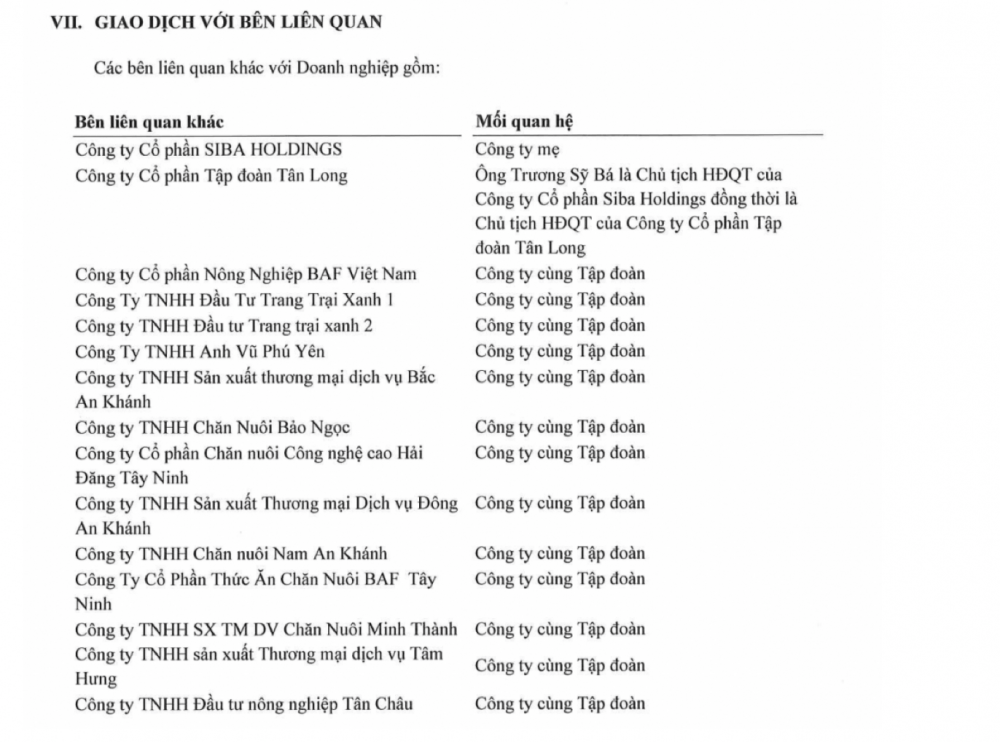 VII. GIAO DỊCH VỚI BÊN LIÊN QUAN

Các bên liên quan khác với Doanh nghiệp gồm:

| Bên liên quan khác | Mối quan hệ |
|---|---|
| Công ty Cổ phần SIBA HOLDINGS | Công ty mẹ |
| Công ty Cổ phần Tập đoàn Tân Long | Ông Trương Sỹ Bá là Chủ tịch HĐQT của Công ty Cổ phần Siba Holdings đồng thời là Chủ tịch HĐQT của Công ty Cổ phần Tập đoàn Tân Long |
| Công ty Cổ phần Nông Nghiệp BAF Việt Nam | Công ty cùng Tập đoàn |
| Công Ty TNHH Đầu Tư Trang Trại Xanh 1 | Công ty cùng Tập đoàn |
| Công ty TNHH Đầu tư Trang trại xanh 2 | Công ty cùng Tập đoàn |
| Công Ty TNHH Anh Vũ Phú Yên | Công ty cùng Tập đoàn |
| Công ty TNHH Sản xuất thương mại dịch vụ Bắc An Khánh | Công ty cùng Tập đoàn |
| Công ty TNHH Chăn Nuôi Bảo Ngọc | Công ty cùng Tập đoàn |
| Công ty Cổ phần Chăn nuôi Công nghệ cao Hải Đăng Tây Ninh | Công ty cùng Tập đoàn |
| Công ty TNHH Sản xuất Thương mại Dịch vụ Đông An Khánh | Công ty cùng Tập đoàn |
| Công ty TNHH Chăn nuôi Nam An Khánh | Công ty cùng Tập đoàn |
| Công Ty Cổ Phần Thức Ăn Chăn Nuôi BAF Tây Ninh | Công ty cùng Tập đoàn |
| Công ty TNHH SX TM DV Chăn Nuôi Minh Thành | Công ty cùng Tập đoàn |
| Công ty TNHH sản xuất Thương mại dịch vụ Tâm Hưng | Công ty cùng Tập đoàn |
| Công ty TNHH Đầu tư nông nghiệp Tân Châu | Công ty cùng Tập đoàn |